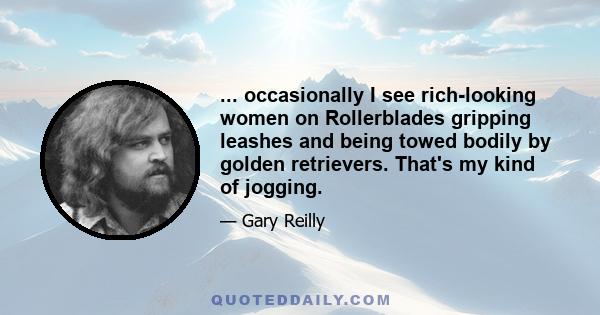 ... occasionally I see rich-looking women on Rollerblades gripping leashes and being towed bodily by golden retrievers. That's my kind of jogging.

— Gary Reilly

QUOTEDDAILY.COM